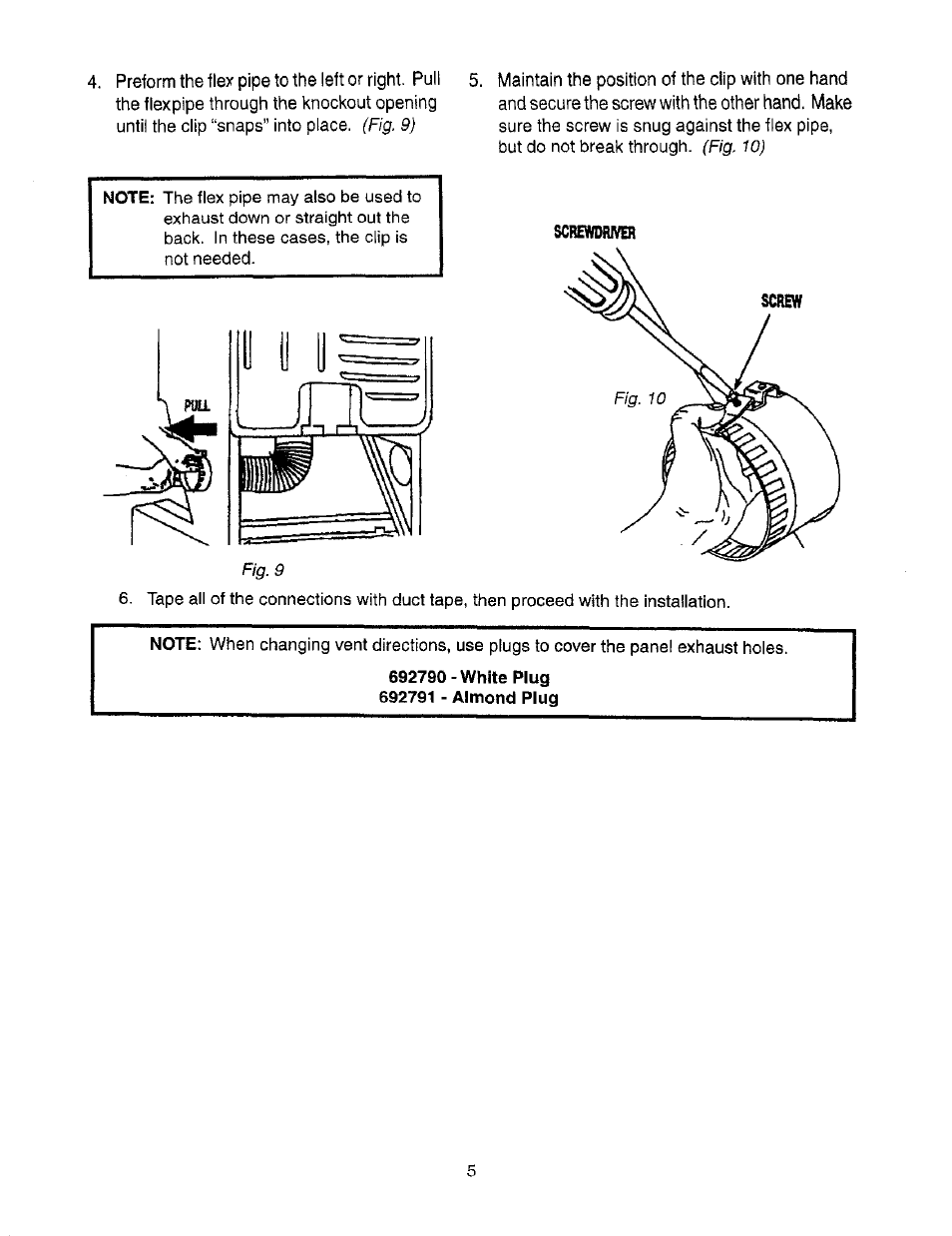 4. Preform the flex pipe to the left or right. Pull the flexpipe through the knockout opening until the clip "snaps" into place. (Fig. 9)

NOTE: The flex pipe may also be used to exhaust down or straight out the back. In these cases, the clip is not needed.

PULL

Fig. 9

5. Maintain the position of the clip with one hand and secure the screw with the other hand. Make sure the screw is snug against the flex pipe, but do not break through. (Fig. 10)

SCREWDRIVER

SCREW

Fig. 10

6. Tape all of the connections with duct tape, then proceed with the installation.

NOTE: When changing vent directions, use plugs to cover the panel exhaust holes.

692790 - White Plug
692791 - Almond Plug

5